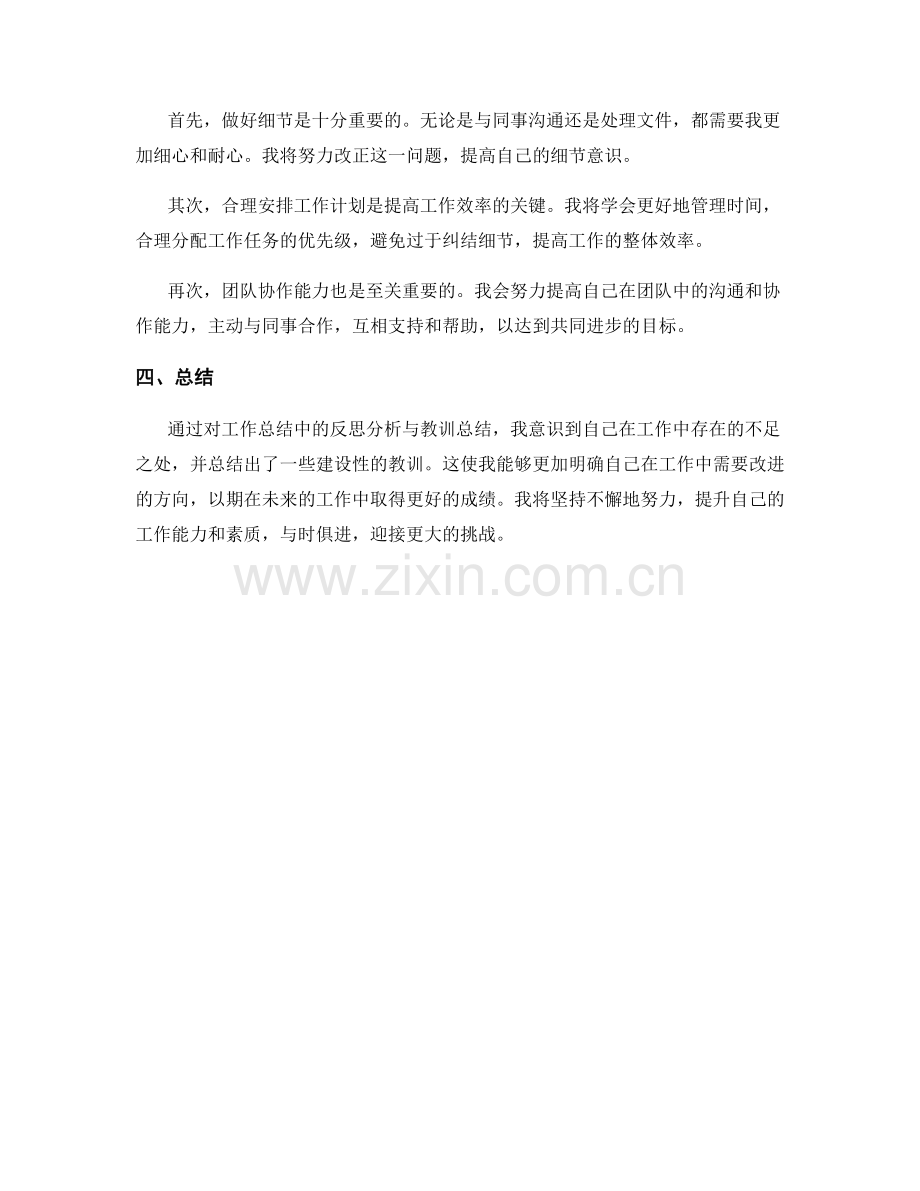 首先，做好细节是十分重要的。无论是与同事沟通还是处理文件，都需要我更加细心和耐心。我将努力改正这一问题，提高自己的细节意识。

其次，合理安排工作计划是提高工作效率的关键。我将学会更好地管理时间，合理分配工作任务的优先级，避免过于纠结细节，提高工作的整体效率。

再次，团队协作能力也是至关重要的。我会努力提高自己在团队中的沟通和协作能力，主动与同事合作，互相支持和帮助，以达到共同进步的目标。

四、总结

通过对工作总结中的反思分析与教训总结，我意识到自己在工作中存在的不足之处，并总结出了一些建设性的教训。这使我能够更加明确自己在工作中需要改进的方向，以期在未来的工作中取得更好的成绩。我将坚持不懈地努力，提升自己的工作能力和素质，与时俱进，迎接更大的挑战。

www.zixin.com.cn